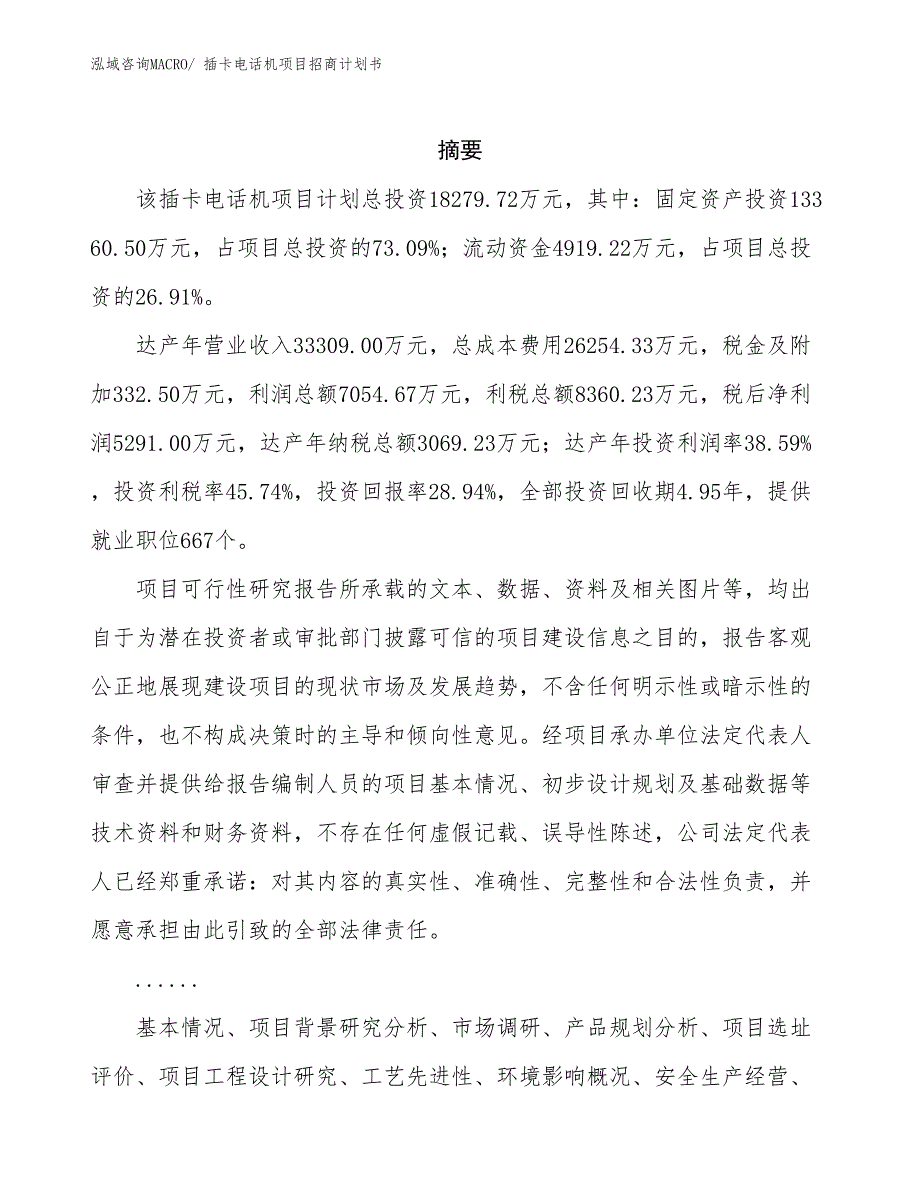 泓域咨询MACRO/ 插卡电话机项目招商计划书

摘要

该插卡电话机项目计划总投资18279.72万元，其中：固定资产投资13360.50万元，占项目总投资的73.09%；流动资金4919.22万元，占项目总投资的26.91%。

达产年营业收入33309.00万元，总成本费用26254.33万元，税金及附加332.50万元，利润总额7054.67万元，利税总额8360.23万元，税后净利润5291.00万元，达产年纳税总额3069.23万元；达产年投资利润率38.59%，投资利税率45.74%，投资回报率28.94%，全部投资回收期4.95年，提供就业职位667个。

项目可行性研究报告所承载的文本、数据、资料及相关图片等，均出自于为潜在投资者或审批部门披露可信的项目建设信息之目的，报告客观公正地展现建设项目的现状市场及发展趋势，不含任何明示性或暗示性的条件，也不构成决策时的主导和倾向性意见。经项目承办单位法定代表人审查并提供给报告编制人员的项目基本情况、初步设计规划及基础数据等技术资料和财务资料，不存在任何虚假记载、误导性陈述，公司法定代表人已经郑重承诺：对其内容的真实性、准确性、完整性和合法性负责，并愿意承担由此引致的全部法律责任。

......

基本情况、项目背景研究分析、市场调研、产品规划分析、项目选址评价、项目工程设计研究、工艺先进性、环境影响概况、安全生产经营、